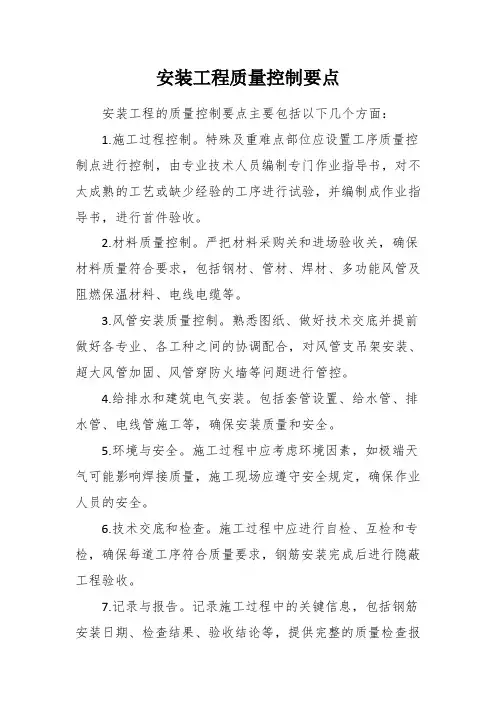 安装工程质量控制要点

安装工程的质量控制要点主要包括以下几个方面：

1.施工过程控制。特殊及重难点部位应设置工序质量控制点进行控制，由专业技术人员编制专门作业指导书，对不太成熟的工艺或缺少经验的工序进行试验，并编制成作业指导书，进行首件验收。

2.材料质量控制。严把材料采购关和进场验收关，确保材料质量符合要求，包括钢材、管材、焊材、多功能风管及阻燃保温材料、电线电缆等。

3.风管安装质量控制。熟悉图纸、做好技术交底并提前做好各专业、各工种之间的协调配合，对风管支吊架安装、超大风管加固、风管穿防火墙等问题进行管控。

4.给排水和建筑电气安装。包括套管设置、给水管、排水管、电线管施工等，确保安装质量和安全。

5.环境与安全。施工过程中应考虑环境因素，如极端天气可能影响焊接质量，施工现场应遵守安全规定，确保作业人员的安全。

6.技术交底和检查。施工过程中应进行自检、互检和专检，确保每道工序符合质量要求，钢筋安装完成后进行隐蔽工程验收。

7.记录与报告。记录施工过程中的关键信息，包括钢筋安装日期、检查结果、验收结论等，提供完整的质量检查报